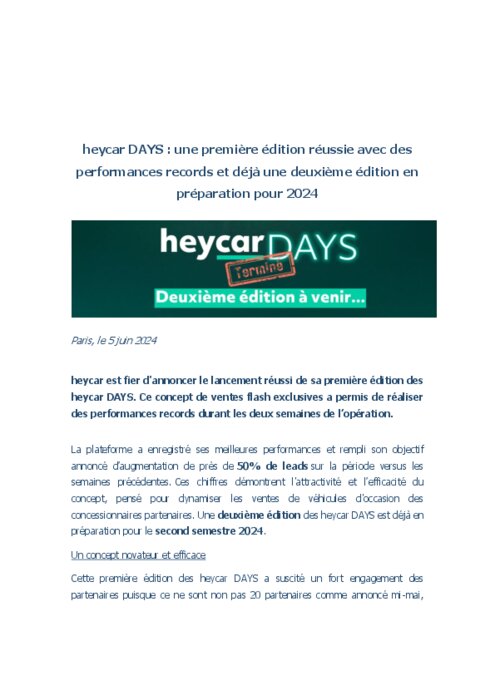 heycar DAYS : une première édition réussie avec des performances records et déjà une deuxième édition en préparation pour 2024

heycar DAYS

Terminé

Deuxième édition à venir...

Paris, le 5 juin 2024

heycar est fier d'annoncer le lancement réussi de sa première édition des heycar DAYS. Ce concept de ventes flash exclusives a permis de réaliser des performances records durant les deux semaines de l'opération.

La plateforme a enregistré ses meilleures performances et rempli son objectif annoncé d'augmentation de près de 50% de leads sur la période versus les semaines précédentes. Ces chiffres démontrent l'attractivité et l'efficacité du concept, pensé pour dynamiser les ventes de véhicules d'occasion des concessionnaires partenaires. Une deuxième édition des heycar DAYS est déjà en préparation pour le second semestre 2024.

Un concept novateur et efficace

Cette première édition des heycar DAYS a suscité un fort engagement des partenaires puisque ce ne sont non pas 20 partenaires comme annoncé mi-mai,